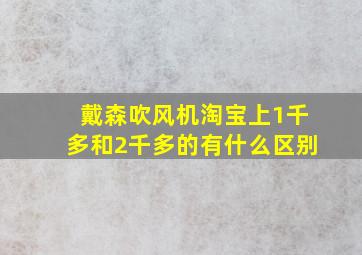 戴森吹风机淘宝上1千多和2千多的有什么区别